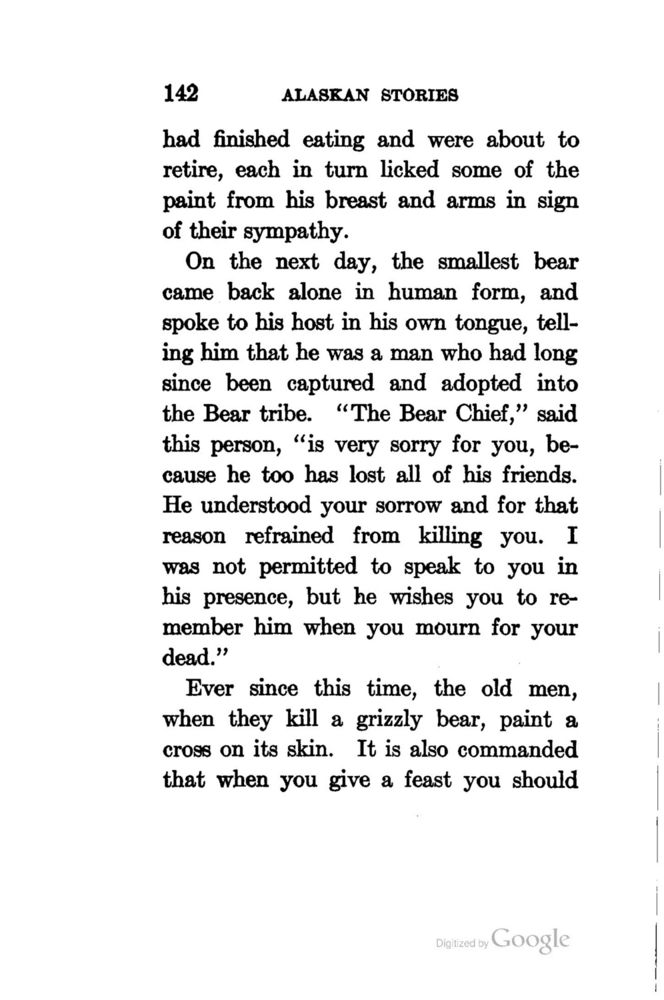 142 ALASKAN STORIES

had finished eating and were about to retire, each in turn licked some of the paint from his breast and arms in sign of their sympathy.

On the next day, the smallest bear came back alone in human form, and spoke to his host in his own tongue, telling him that he was a man who had long since been captured and adopted into the Bear tribe. "The Bear Chief," said this person, "is very sorry for you, because he too has lost all of his friends. He understood your sorrow and for that reason refrained from killing you. I was not permitted to speak to you in his presence, but he wishes you to remember him when you mourn for your dead."

Ever since this time, the old men, when they kill a grizzly bear, paint a cross on its skin. It is also commanded that when you give a feast you should

Digitized by Google